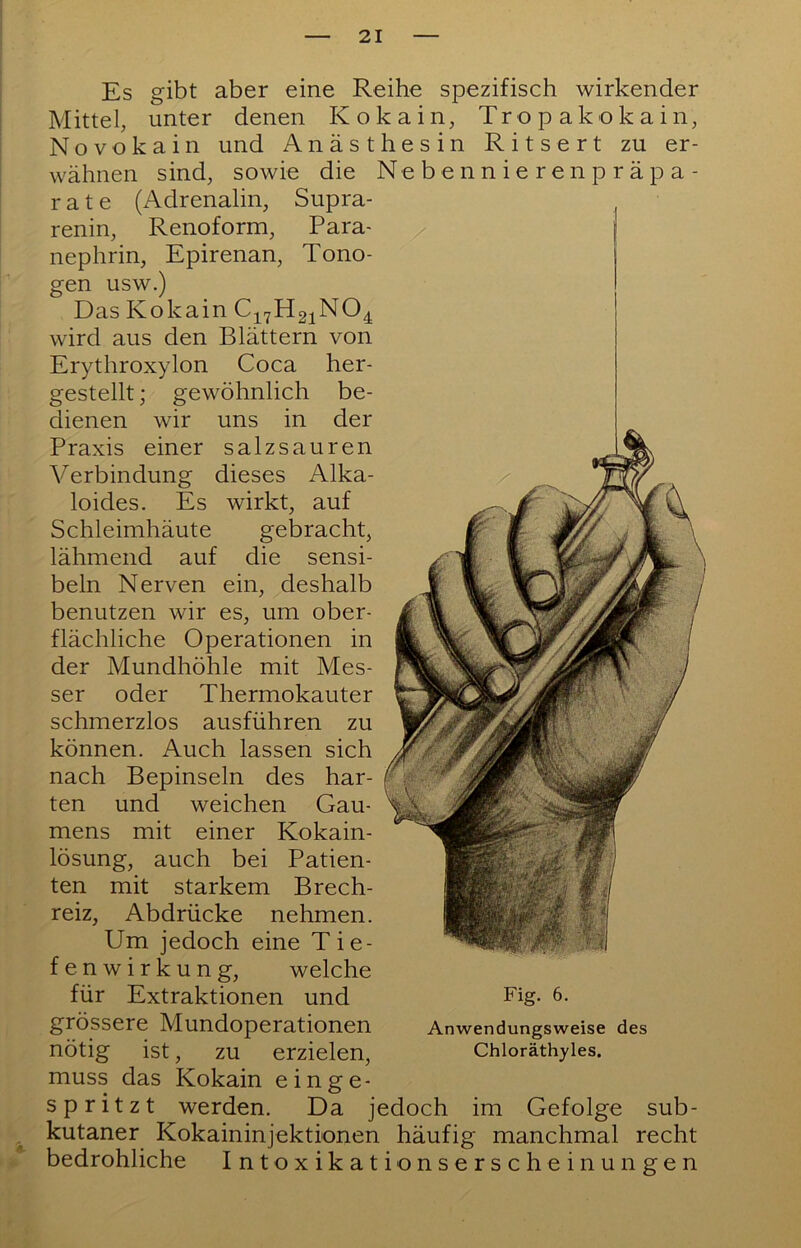 — 21 —

Es gibt aber eine Reihe spezifisch wirkender Mittel, unter denen Kokain, Tropakokain, Novokain und Anästhesin Ritsert zu erwähnen sind, sowie die Nebennierenpräparate (Adrenalin, Suprarenin, Renoform, Paranephrin, Epirenan, Tonogen usw.)

Das Kokain $C_{17}H_{21}NO_4$ wird aus den Blättern von Erythroxylon Coca hergestellt; gewöhnlich bedienen wir uns in der Praxis einer salzsauren Verbindung dieses Alkaloides. Es wirkt, auf Schleimhäute gebracht, lähmend auf die sensibeln Nerven ein, deshalb benutzen wir es, um oberflächliche Operationen in der Mundhöhle mit Messer oder Thermokauter schmerzlos ausführen zu können. Auch lassen sich nach Bepinseln des harten und weichen Gaumens mit einer Kokainlösung, auch bei Patienten mit starkem Brechreiz, Abdrücke nehmen.

Um jedoch eine Tiefenwirkung, welche für Extraktionen und grössere Mundoperationen nötig ist, zu erzielen, muss das Kokain eingespritzt werden. Da jedoch im Gefolge subkutaner Kokaininjektionen häufig manchmal recht bedrohliche Intoxikationserscheinungen

Fig. 6.
Anwendungsweise des Chloräthyles.